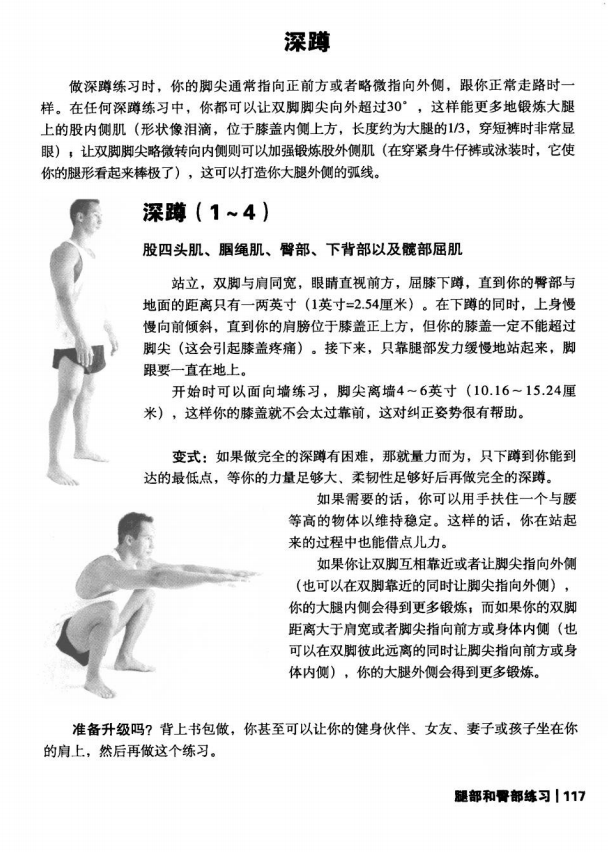 深蹲

做深蹲练习时，你的脚尖通常指向正前方或者略微指向外侧，跟你正常走路时一样。在任何深蹲练习中，你都可以让双脚脚尖向外超过30°，这样能更多地锻炼大腿上的股内侧肌（形状像泪滴，位于膝盖内侧上方，长度约为大腿的1/3，穿短裤时非常显眼），让双脚脚尖略微转向内侧则可以加强锻炼股外侧肌（在穿紧身牛仔裤或泳装时，它使你的腿形看起来棒极了），这可以打造你大腿外侧的弧线。

深蹲（1～4）

股四头肌、腘绳肌、臀部、下背部以及髋部屈肌

站立，双脚与肩同宽，眼睛直视前方，屈膝下蹲，直到你的臀部与地面的距离只有一两英寸（1英寸=2.54厘米）。在下蹲的同时，上身慢慢向前倾斜，直到你的肩膀位于膝盖正上方，但你的膝盖一定不能超过脚尖（这会引起膝盖疼痛）。接下来，只靠腿部发力缓慢地站起来，脚跟要一直在地上。

开始时可以面向墙练习，脚尖离墙4～6英寸（10.16～15.24厘米），这样你的膝盖就不会太过靠前，这对纠正姿势很有帮助。

变式：如果做完全的深蹲有困难，那就量力而为，只下蹲到你能到达的最低点，等你的力量足够大、柔韧性足够好后再做完全的深蹲。

如果需要的话，你可以用手扶住一个与腰等高的物体以维持稳定。这样的话，你在站起来的过程中也能借点儿力。

如果你让双脚互相靠近或者让脚尖指向外侧（也可以在双脚靠近的同时让脚尖指向外侧），你的大腿内侧会得到更多锻炼；而如果你的双脚距离大于肩宽或者脚尖指向前方或身体内侧（也可以在双脚彼此远离的同时让脚尖指向前方或身体内侧），你的大腿外侧会得到更多锻炼。

准备升级吗？背上书包做，你甚至可以让你的健身伙伴、女友、妻子或孩子坐在你的肩上，然后再做这个练习。

腿部和臀部练习 | 117